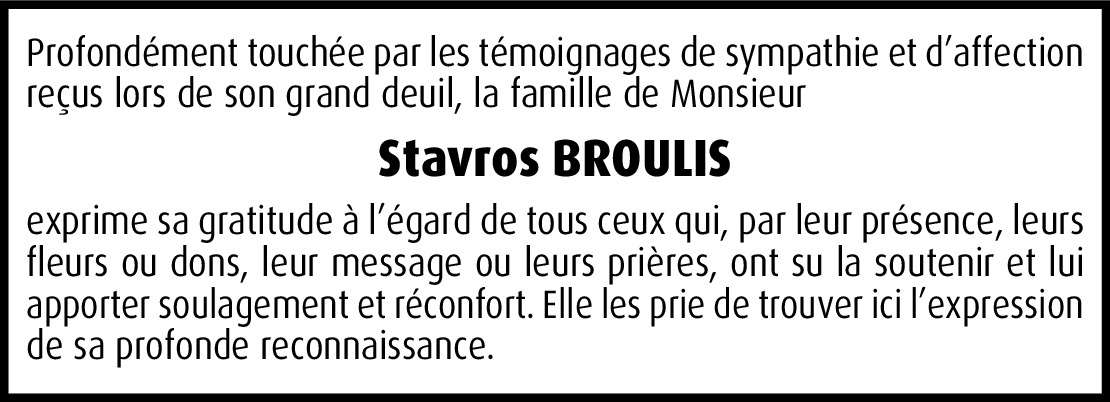 Profondément touchée par les témoignages de sympathie et d'affection reçus lors de son grand deuil, la famille de Monsieur

Stavros BROULIS

exprime sa gratitude à l'égard de tous ceux qui, par leur présence, leurs fleurs ou dons, leur message ou leurs prières, ont su la soutenir et lui apporter soulagement et réconfort. Elle les prie de trouver ici l'expression de sa profonde reconnaissance.